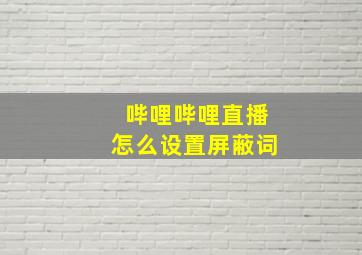 哔哩哔哩直播
怎么设置屏蔽词